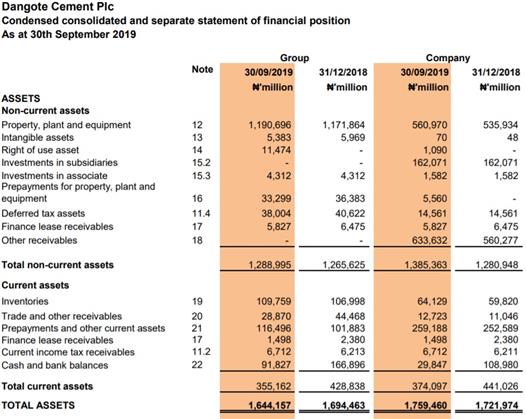 Dangote Cement Plc
Condensed consolidated and separate statement of financial position
As at 30th September 2019

| | Note | Group 30/09/2019 ₦'million | Group 31/12/2018 ₦'million | Company 30/09/2019 ₦'million | Company 31/12/2018 ₦'million |
|---|---|---|---|---|---|
| ASSETS | | | | | |
| Non-current assets | | | | | |
| Property, plant and equipment | 12 | 1,190,696 | 1,171,864 | 560,970 | 535,934 |
| Intangible assets | 13 | 5,383 | 5,969 | 70 | 48 |
| Right of use asset | 14 | 11,474 | - | 1,090 | - |
| Investments in subsidiaries | 15.2 | - | - | 162,071 | 162,071 |
| Investments in associate | 15.3 | 4,312 | 4,312 | 1,582 | 1,582 |
| Prepayments for property, plant and equipment | 16 | 33,299 | 36,383 | 5,560 | - |
| Deferred tax assets | 11.4 | 38,004 | 40,622 | 14,561 | 14,561 |
| Finance lease receivables | 17 | 5,827 | 6,475 | 5,827 | 6,475 |
| Other receivables | 18 | - | - | 633,632 | 560,277 |
| Total non-current assets | | 1,288,995 | 1,265,625 | 1,385,363 | 1,280,948 |
| Current assets | | | | | |
| Inventories | 19 | 109,759 | 106,998 | 64,129 | 59,820 |
| Trade and other receivables | 20 | 28,870 | 44,468 | 12,723 | 11,046 |
| Prepayments and other current assets | 21 | 116,496 | 101,883 | 259,188 | 252,589 |
| Finance lease receivables | 17 | 1,498 | 2,380 | 1,498 | 2,380 |
| Current income tax receivables | 11.2 | 6,712 | 6,213 | 6,712 | 6,211 |
| Cash and bank balances | 22 | 91,827 | 166,896 | 29,847 | 108,980 |
| Total current assets | | 355,162 | 428,838 | 374,097 | 441,026 |
| TOTAL ASSETS | | 1,644,157 | 1,694,463 | 1,759,460 | 1,721,974 |